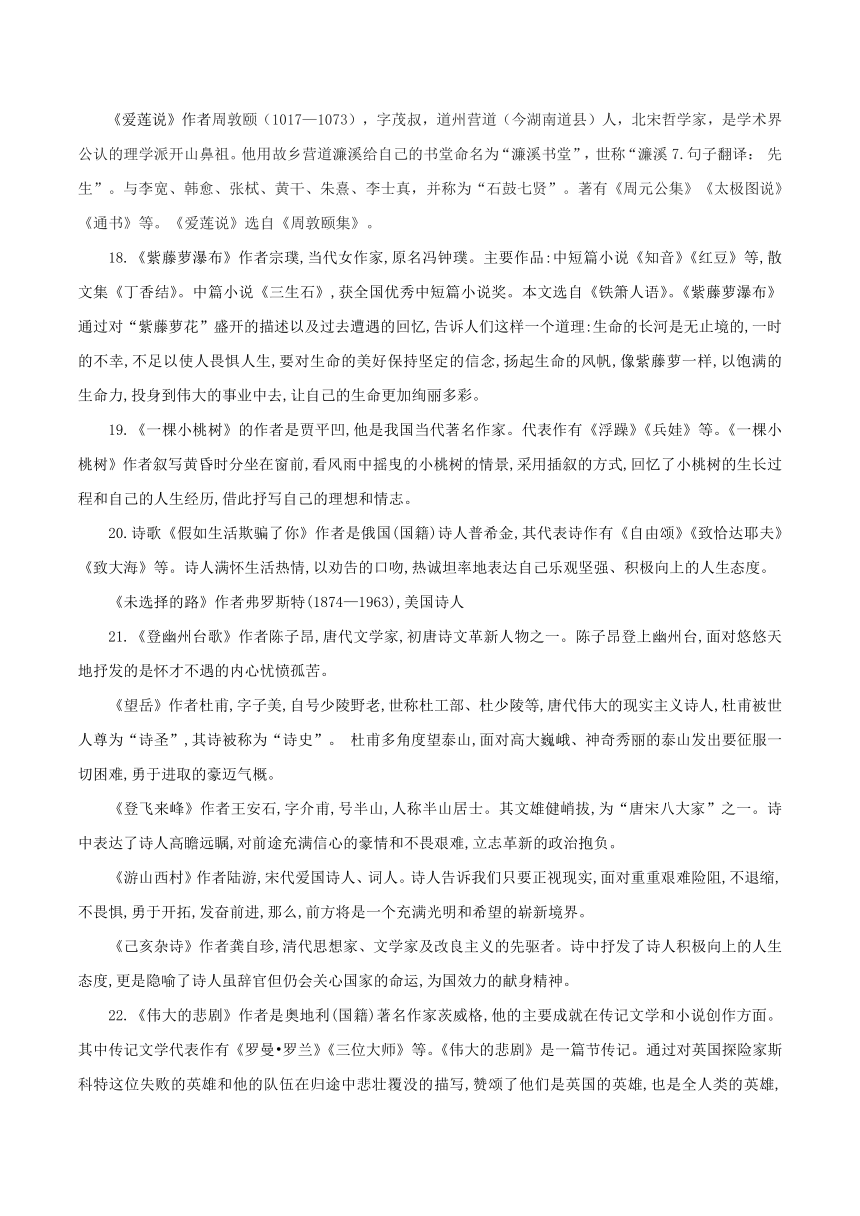 《爱莲说》作者周敦颐（1017—1073），字茂叔，道州营道（今湖南道县）人，北宋哲学家，是学术界公认的理学派开山鼻祖。他用故乡营道濂溪给自己的书堂命名为“濂溪书堂”，世称“濂溪 7.句子翻译： 先生”。与李宽、韩愈、张栻、黄干、朱熹、李士真，并称为“石鼓七贤”。著有《周元公集》《太极图说》《通书》等。《爱莲说》选自《周敦颐集》。

18.《紫藤萝瀑布》作者宗璞,当代女作家,原名冯钟璞。主要作品:中短篇小说《知音》《红豆》等,散文集《丁香结》。中篇小说《三生石》,获全国优秀中短篇小说奖。本文选自《铁箫人语》。《紫藤萝瀑布》通过对“紫藤萝花”盛开的描述以及过去遭遇的回忆,告诉人们这样一个道理:生命的长河是无止境的,一时的不幸,不足以使人畏惧人生,要对生命的美好保持坚定的信念,扬起生命的风帆,像紫藤萝一样,以饱满的生命力,投身到伟大的事业中去,让自己的生命更加绚丽多彩。

19.《一棵小桃树》的作者是贾平凹,他是我国当代著名作家。代表作有《浮躁》《兵娃》等。《一棵小桃树》作者叙写黄昏时分坐在窗前,看风雨中摇曳的小桃树的情景,采用插叙的方式,回忆了小桃树的生长过程和自己的人生经历,借此抒写自己的理想和情志。

20.诗歌《假如生活欺骗了你》作者是俄国(国籍)诗人普希金,其代表诗作有《自由颂》《致恰达耶夫》《致大海》等。诗人满怀生活热情,以劝告的口吻,热诚坦率地表达自己乐观坚强、积极向上的人生态度。

《未选择的路》作者弗罗斯特(1874—1963),美国诗人

21.《登幽州台歌》作者陈子昂,唐代文学家,初唐诗文革新人物之一。陈子昂登上幽州台,面对悠悠天地抒发的是怀才不遇的内心忧愤孤苦。

《望岳》作者杜甫,字子美,自号少陵野老,世称杜工部、杜少陵等,唐代伟大的现实主义诗人,杜甫被世人尊为“诗圣”,其诗被称为“诗史”。 杜甫多角度望泰山,面对高大巍峨、神奇秀丽的泰山发出要征服一切困难,勇于进取的豪迈气概。

《登飞来峰》作者王安石,字介甫,号半山,人称半山居士。其文雄健峭拔,为“唐宋八大家”之一。诗中表达了诗人高瞻远瞩,对前途充满信心的豪情和不畏艰难,立志革新的政治抱负。

《游山西村》作者陆游,宋代爱国诗人、词人。诗人告诉我们只要正视现实,面对重重艰难险阻,不退缩,不畏惧,勇于开拓,发奋前进,那么,前方将是一个充满光明和希望的崭新境界。

《己亥杂诗》作者龚自珍,清代思想家、文学家及改良主义的先驱者。诗中抒发了诗人积极向上的人生态度,更是隐喻了诗人虽辞官但仍会关心国家的命运,为国效力的献身精神。

22.《伟大的悲剧》作者是奥地利(国籍)著名作家茨威格,他的主要成就在传记文学和小说创作方面。其中传记文学代表作有《罗曼•罗兰》《三位大师》等。《伟大的悲剧》是一篇节传记。通过对英国探险家斯科特这位失败的英雄和他的队伍在归途中悲壮覆没的描写,赞颂了他们是英国的英雄,也是全人类的英雄,